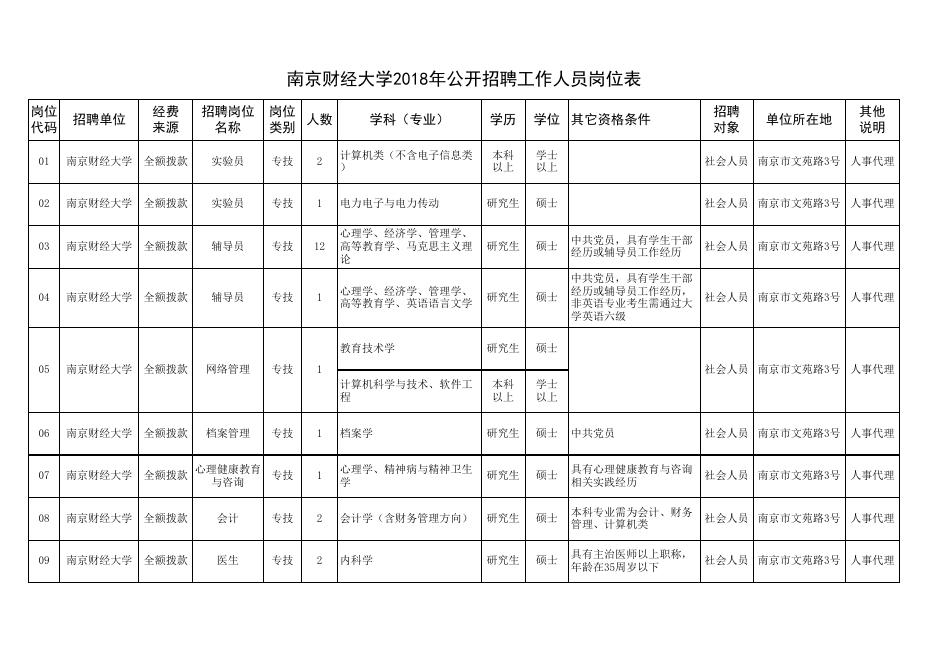 南京财经大学2018年公开招聘工作人员岗位表

| 岗位代码 | 招聘单位 | 经费来源 | 招聘岗位名称 | 岗位类别 | 人数 | 学科（专业） | 学历 | 学位 | 其它资格条件 | 招聘对象 | 单位所在地 | 其他说明 |
|---|---|---|---|---|---|---|---|---|---|---|---|---|
| 01 | 南京财经大学 | 全额拨款 | 实验员 | 专技 | 2 | 计算机类（不含电子信息类） | 本科以上 | 学士以上 | | 社会人员 | 南京市文苑路3号 | 人事代理 |
| 02 | 南京财经大学 | 全额拨款 | 实验员 | 专技 | 1 | 电力电子与电力传动 | 研究生 | 硕士 | | 社会人员 | 南京市文苑路3号 | 人事代理 |
| 03 | 南京财经大学 | 全额拨款 | 辅导员 | 专技 | 12 | 心理学、经济学、管理学、高等教育学、马克思主义理论 | 研究生 | 硕士 | 中共党员，具有学生干部经历或辅导员工作经历 | 社会人员 | 南京市文苑路3号 | 人事代理 |
| 04 | 南京财经大学 | 全额拨款 | 辅导员 | 专技 | 1 | 心理学、经济学、管理学、高等教育学、英语语言文学 | 研究生 | 硕士 | 中共党员，具有学生干部经历或辅导员工作经历，非英语专业考生需通过大学英语六级 | 社会人员 | 南京市文苑路3号 | 人事代理 |
| 05 | 南京财经大学 | 全额拨款 | 网络管理 | 专技 | 1 | 教育技术学 | 研究生 | 硕士 | | 社会人员 | 南京市文苑路3号 | 人事代理 |
| | | | | | | 计算机科学与技术、软件工程 | 本科以上 | 学士以上 | | | | |
| 06 | 南京财经大学 | 全额拨款 | 档案管理 | 专技 | 1 | 档案学 | 研究生 | 硕士 | 中共党员 | 社会人员 | 南京市文苑路3号 | 人事代理 |
| 07 | 南京财经大学 | 全额拨款 | 心理健康教育与咨询 | 专技 | 1 | 心理学、精神病与精神卫生学 | 研究生 | 硕士 | 具有心理健康教育与咨询相关实践经历 | 社会人员 | 南京市文苑路3号 | 人事代理 |
| 08 | 南京财经大学 | 全额拨款 | 会计 | 专技 | 2 | 会计学（含财务管理方向） | 研究生 | 硕士 | 本科专业需为会计、财务管理、计算机类 | 社会人员 | 南京市文苑路3号 | 人事代理 |
| 09 | 南京财经大学 | 全额拨款 | 医生 | 专技 | 2 | 内科学 | 研究生 | 硕士 | 具有主治医师以上职称，年龄在35周岁以下 | 社会人员 | 南京市文苑路3号 | 人事代理 |